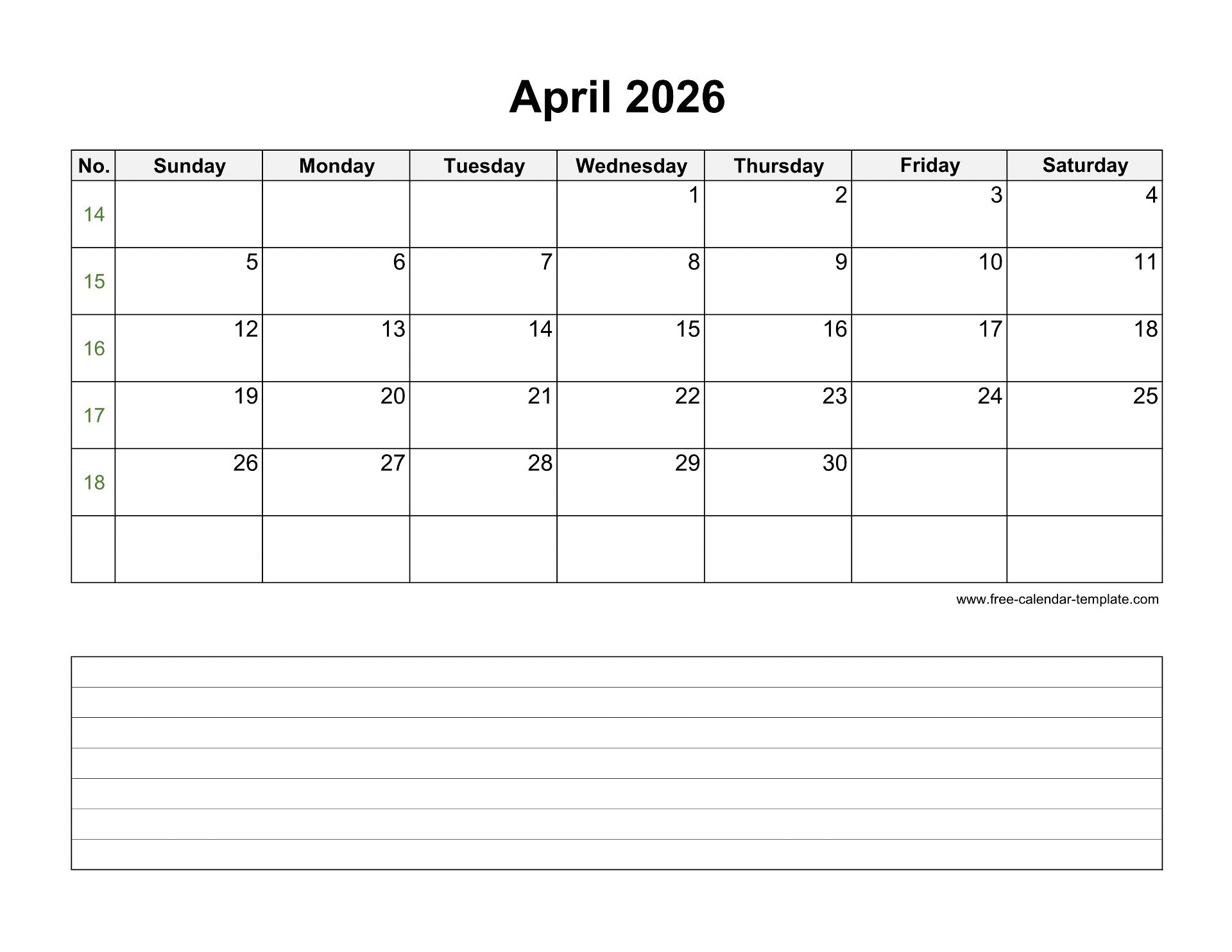 April 2026

| No. | Sunday | Monday | Tuesday | Wednesday | Thursday | Friday | Saturday |
|---|---|---|---|---|---|---|---|
| 14 | | | | 1 | 2 | 3 | 4 |
| 15 | 5 | 6 | 7 | 8 | 9 | 10 | 11 |
| 16 | 12 | 13 | 14 | 15 | 16 | 17 | 18 |
| 17 | 19 | 20 | 21 | 22 | 23 | 24 | 25 |
| 18 | 26 | 27 | 28 | 29 | 30 | | |
| | | | | | | | |

www.free-calendar-template.com